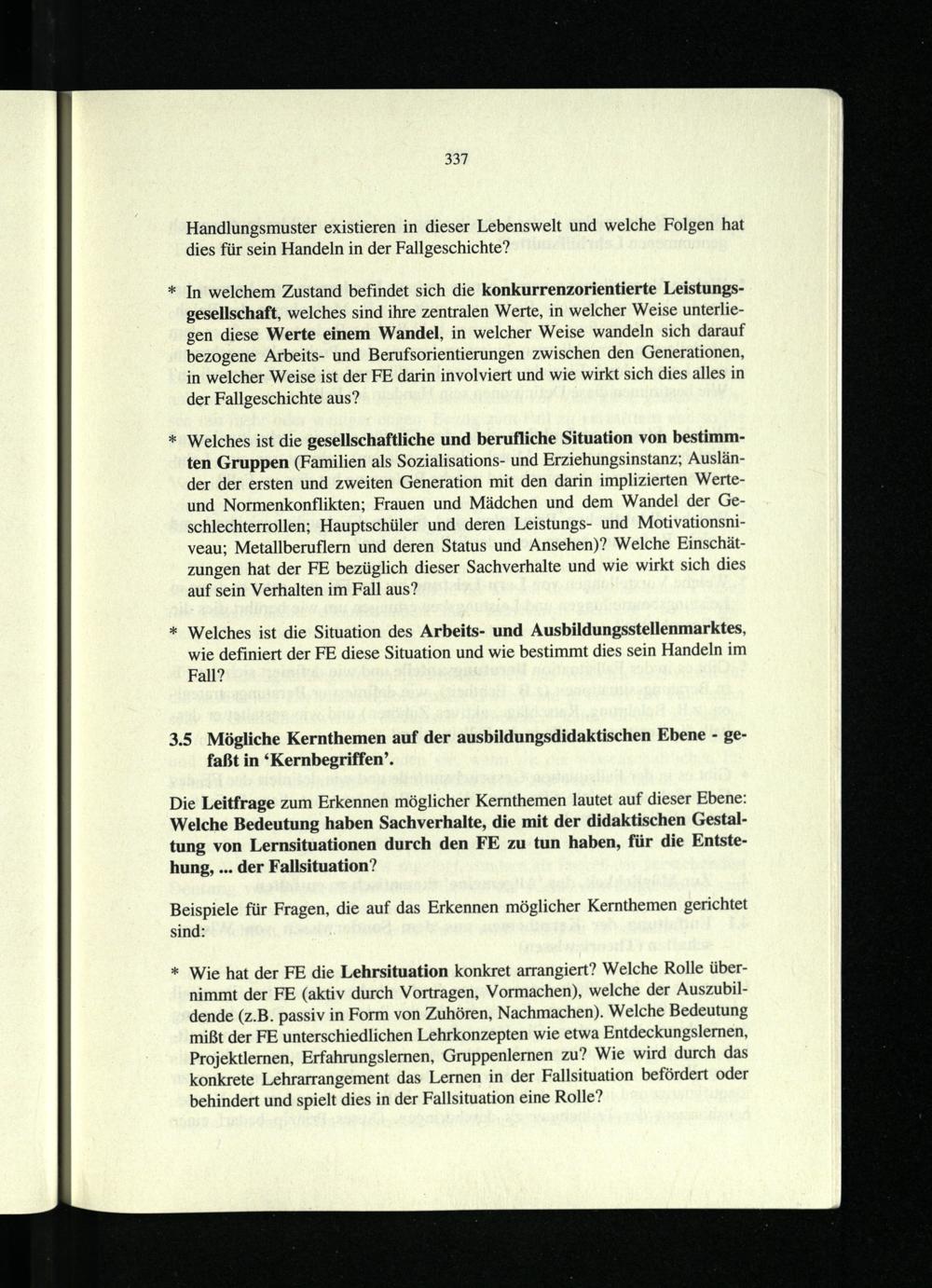 337

Handlungsmuster existieren in dieser Lebenswelt und welche Folgen hat dies für sein Handeln in der Fallgeschichte?

* In welchem Zustand befindet sich die konkurrenzorientierte Leistungsgesellschaft, welches sind ihre zentralen Werte, in welcher Weise unterliegen diese Werte einem Wandel, in welcher Weise wandeln sich darauf bezogene Arbeits- und Berufsorientierungen zwischen den Generationen, in welcher Weise ist der FE darin involviert und wie wirkt sich dies alles in der Fallgeschichte aus?

* Welches ist die gesellschaftliche und berufliche Situation von bestimmten Gruppen (Familien als Sozialisations- und Erziehungsinstanz; Ausländer der ersten und zweiten Generation mit den darin implizierten Werte- und Normenkonflikten; Frauen und Mädchen und dem Wandel der Geschlechterrollen; Hauptschüler und deren Leistungs- und Motivationsniveau; Metallberuflern und deren Status und Ansehen)? Welche Einschätzungen hat der FE bezüglich dieser Sachverhalte und wie wirkt sich dies auf sein Verhalten im Fall aus?

* Welches ist die Situation des Arbeits- und Ausbildungsstellenmarktes, wie definiert der FE diese Situation und wie bestimmt dies sein Handeln im Fall?

3.5 Mögliche Kernthemen auf der ausbildungsdidaktischen Ebene - gefaßt in 'Kernbegriffen'.

Die Leitfrage zum Erkennen möglicher Kernthemen lautet auf dieser Ebene: Welche Bedeutung haben Sachverhalte, die mit der didaktischen Gestaltung von Lernsituationen durch den FE zu tun haben, für die Entstehung, ... der Fallsituation?

Beispiele für Fragen, die auf das Erkennen möglicher Kernthemen gerichtet sind:

* Wie hat der FE die Lehrsituation konkret arrangiert? Welche Rolle übernimmt der FE (aktiv durch Vortragen, Vormachen), welche der Auszubildende (z.B. passiv in Form von Zuhören, Nachmachen). Welche Bedeutung mißt der FE unterschiedlichen Lehrkonzepten wie etwa Entdeckungslernen, Projektlernen, Erfahrungslernen, Gruppenlernen zu? Wie wird durch das konkrete Lehrarrangement das Lernen in der Fallsituation befördert oder behindert und spielt dies in der Fallsituation eine Rolle?